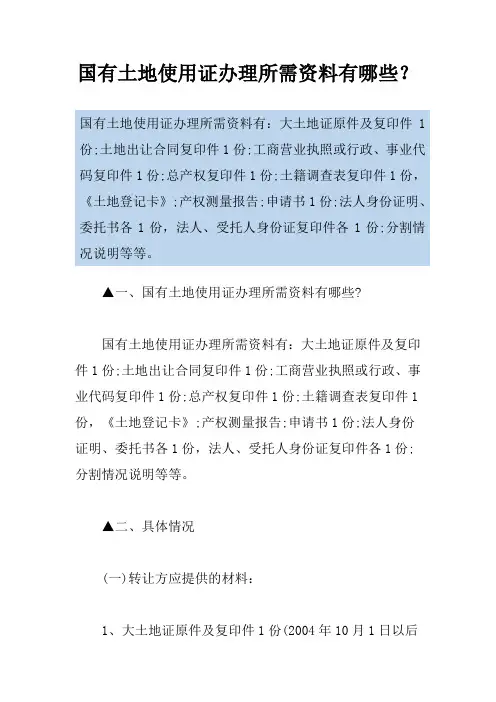 国有土地使用证办理所需资料有哪些?

国有土地使用证办理所需资料有：大土地证原件及复印件 1 份;土地出让合同复印件 1 份;工商营业执照或行政、事业代码复印件 1 份;总产权复印件 1 份;土籍调查表复印件 1 份，《土地登记卡》;产权测量报告;申请书 1 份;法人身份证明、委托书各 1 份，法人、受托人身份证复印件各 1 份;分割情况说明等等。

▲一、国有土地使用证办理所需资料有哪些?

国有土地使用证办理所需资料有：大土地证原件及复印件 1 份;土地出让合同复印件 1 份;工商营业执照或行政、事业代码复印件 1 份;总产权复印件 1 份;土籍调查表复印件 1 份，《土地登记卡》;产权测量报告;申请书 1 份;法人身份证明、委托书各 1 份，法人、受托人身份证复印件各 1 份;分割情况说明等等。

▲二、具体情况

(一)转让方应提供的材料：

1、大土地证原件及复印件 1 份(2004 年 10 月 1 日以后